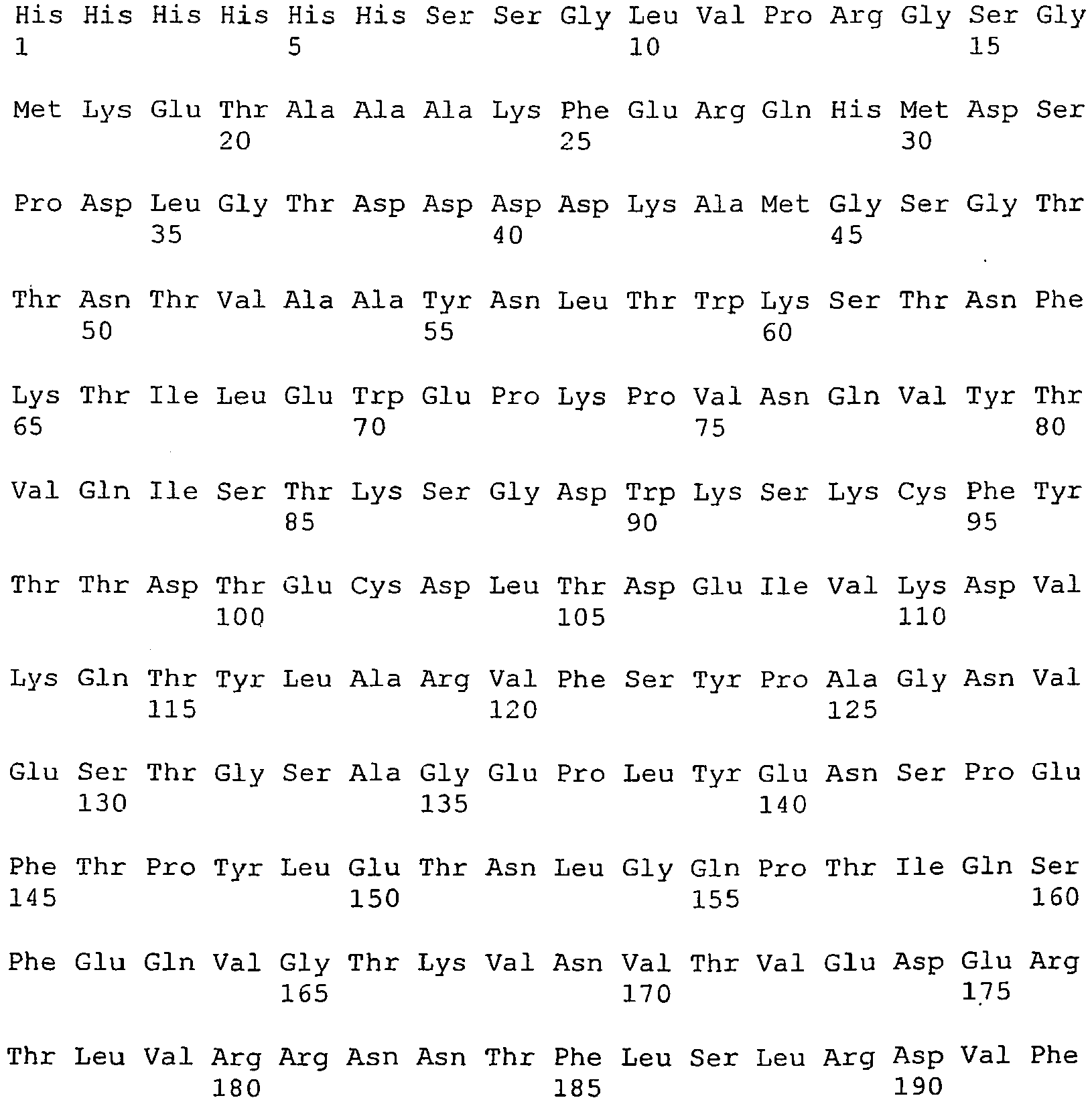 His His His His His His Ser Ser Gly Leu Val Pro Arg Gly Ser Gly
1 5 10 15

Met Lys Glu Thr Ala Ala Ala Lys Phe Glu Arg Gln His Met Asp Ser
20 25 30

Pro Asp Leu Gly Thr Asp Asp Asp Asp Lys Ala Met Gly Ser Gly Thr
35 40 45

Thr Asn Thr Val Ala Ala Tyr Asn Leu Thr Trp Lys Ser Thr Asn Phe
50 55 60

Lys Thr Ile Leu Glu Trp Glu Pro Lys Pro Val Asn Gln Val Tyr Thr
65 70 75 80

Val Gln Ile Ser Thr Lys Ser Gly Asp Trp Lys Ser Lys Cys Phe Tyr
85 90 95

Thr Thr Asp Thr Glu Cys Asp Leu Thr Asp Glu Ile Val Lys Asp Val
100 105 110

Lys Gln Thr Tyr Leu Ala Arg Val Phe Ser Tyr Pro Ala Gly Asn Val
115 120 125

Glu Ser Thr Gly Ser Ala Gly Glu Pro Leu Tyr Glu Asn Ser Pro Glu
130 135 140

Phe Thr Pro Tyr Leu Glu Thr Asn Leu Gly Gln Pro Thr Ile Gln Ser
145 150 155 160

Phe Glu Gln Val Gly Thr Lys Val Asn Val Thr Val Glu Asp Glu Arg
165 170 175

Thr Leu Val Arg Arg Asn Asn Thr Phe Leu Ser Leu Arg Asp Val Phe
180 185 190